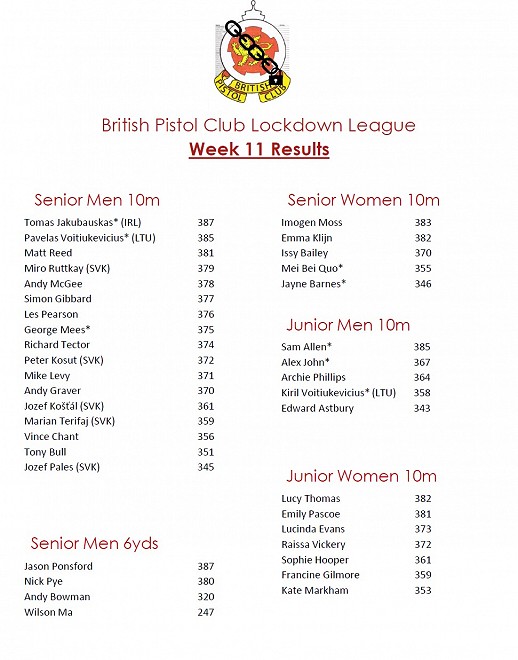 BRITISH PISTOL CLUB

British Pistol Club Lockdown League
Week 11 Results

Senior Men 10m

| | |
|---|---|
| Tomas Jakubauskas* (IRL) | 387 |
| Pavelas Voitiukevicius* (LTU) | 385 |
| Matt Reed | 381 |
| Miro Ruttkay (SVK) | 379 |
| Andy McGee | 378 |
| Simon Gibbard | 377 |
| Les Pearson | 376 |
| George Mees* | 375 |
| Richard Tector | 374 |
| Peter Kosut (SVK) | 372 |
| Mike Levy | 371 |
| Andy Graver | 370 |
| Jozef Košťál (SVK) | 361 |
| Marian Terifaj (SVK) | 359 |
| Vince Chant | 356 |
| Tony Bull | 351 |
| Jozef Pales (SVK) | 345 |

Senior Men 6yds

| | |
|---|---|
| Jason Ponsford | 387 |
| Nick Pye | 380 |
| Andy Bowman | 320 |
| Wilson Ma | 247 |

Senior Women 10m

| | |
|---|---|
| Imogen Moss | 383 |
| Emma Klijn | 382 |
| Issy Bailey | 370 |
| Mei Bei Quo* | 355 |
| Jayne Barnes* | 346 |

Junior Men 10m

| | |
|---|---|
| Sam Allen* | 385 |
| Alex John* | 367 |
| Archie Phillips | 364 |
| Kiril Voitiukevicius* (LTU) | 358 |
| Edward Astbury | 343 |

Junior Women 10m

| | |
|---|---|
| Lucy Thomas | 382 |
| Emily Pascoe | 381 |
| Lucinda Evans | 373 |
| Raissa Vickery | 372 |
| Sophie Hooper | 361 |
| Francine Gilmore | 359 |
| Kate Markham | 353 |